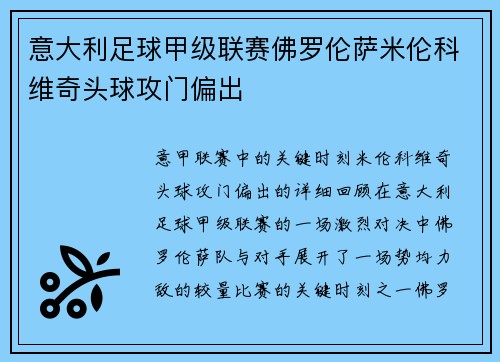 意大利足球甲级联赛佛罗伦萨米伦科维奇头球攻门偏出

意甲联赛中的关键时刻米伦科维奇头球攻门偏出的详细回顾在意大利足球甲级联赛的一场激烈对决中佛罗伦萨队与对手展开了一场势均力敌的较量比赛的关键时刻之一佛罗